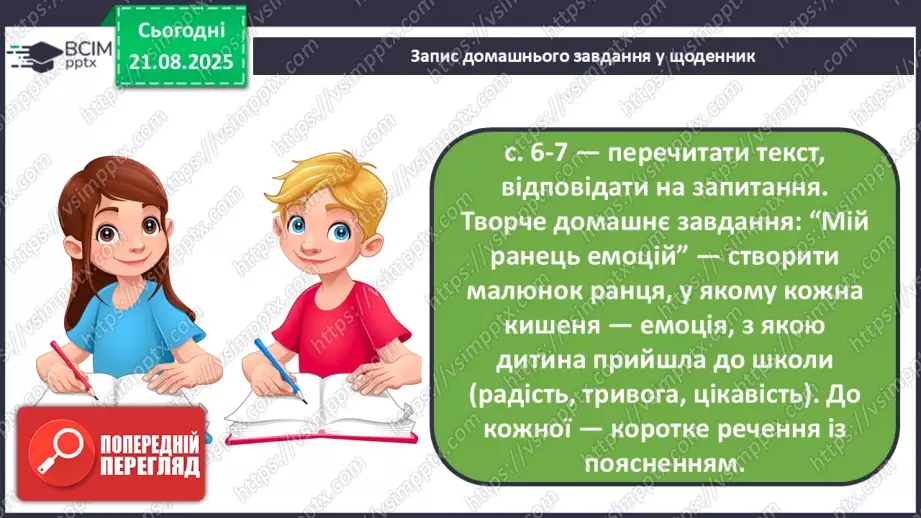 ВСІМ pptx

Сьогодні 21.08.2025

Запис домашнього завдання у щоденник

с. 6-7 — перечитати текст, відповідати на запитання. Творче домашнє завдання: “Мій ранець емоцій” — створити малюнок ранця, у якому кожна кишеня — емоція, з якою дитина прийшла до школи (радість, тривога, цікавість). До кожної — коротке речення із поясненням.

ПОПЕРЕДНІЙ ПЕРЕГЛЯД

https://vsimpptx.com